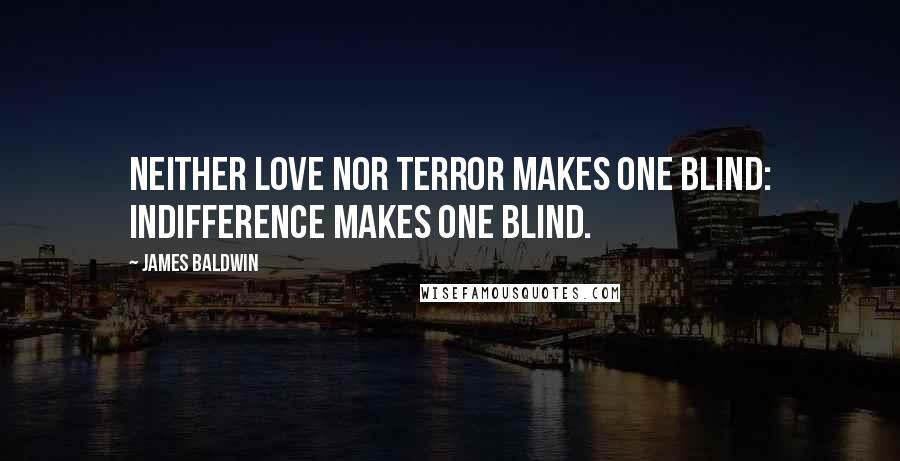 NEITHER LOVE NOR TERROR MAKES ONE BLIND: INDIFFERENCE MAKES ONE BLIND.

~ JAMES BALDWIN

WISEFAMOUSQUOTES.COM